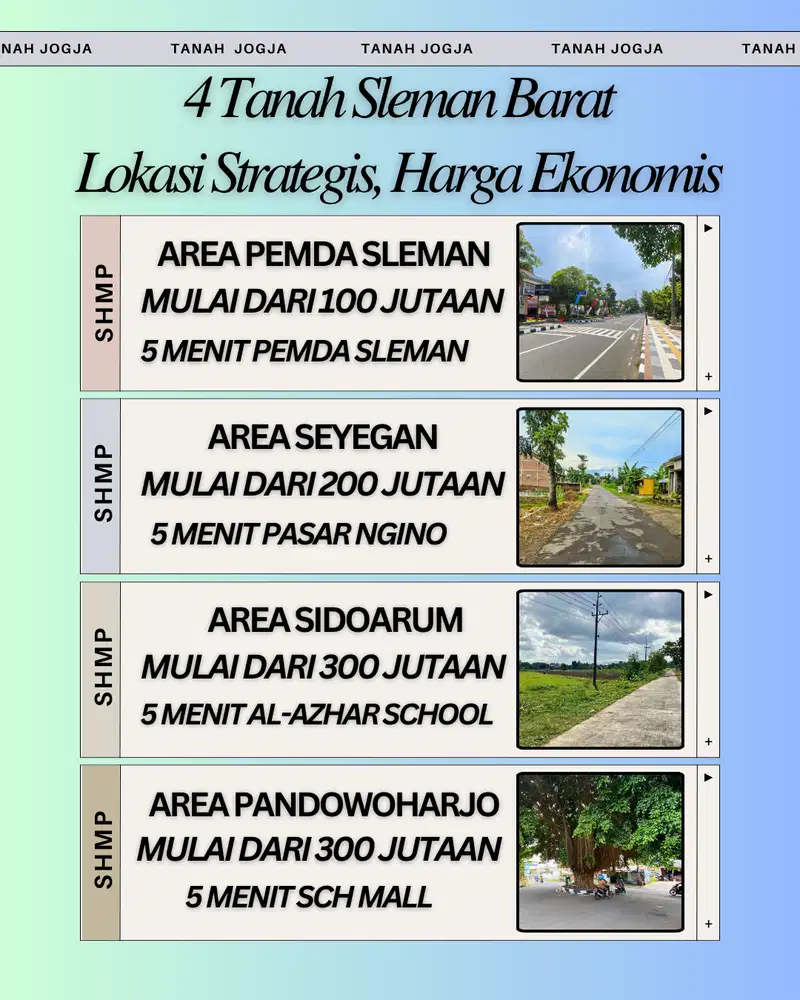 NAH JOGJA TANAH JOGJA TANAH JOGJA TANAH JOGJA TANAH

4 Tanah Sleman Barat
Lokasi Strategis, Harga Ekonomis

SHMP
AREA PEMDA SLEMAN
MULAI DARI 100 JUTAAN
5 MENIT PEMDA SLEMAN

SHMP
AREA SEYEGAN
MULAI DARI 200 JUTAAN
5 MENIT PASAR NGINO

SHMP
AREA SIDOARUM
MULAI DARI 300 JUTAAN
5 MENIT AL-AZHAR SCHOOL

SHMP
AREA PANDOWOHARJO
MULAI DARI 300 JUTAAN
5 MENIT SCH MALL